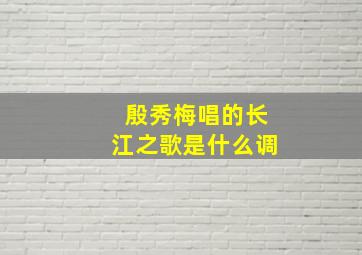 殷秀梅唱的长江之歌是什么调